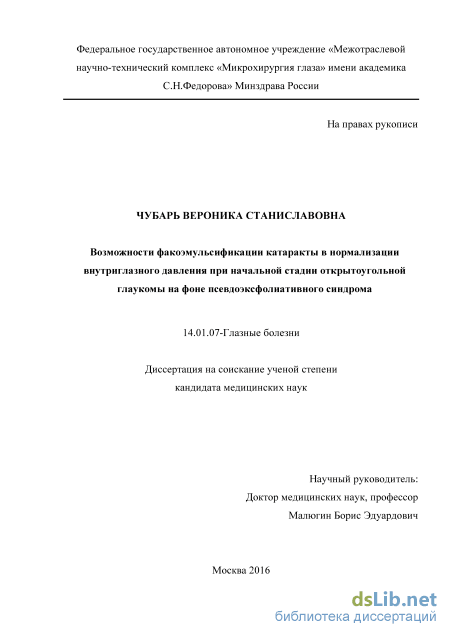 Федеральное государственное автономное учреждение «Межотраслевой научно-технический комплекс «Микрохирургия глаза» имени академика С.Н.Федорова» Минздрава России

На правах рукописи

ЧУБАРЬ ВЕРОНИКА СТАНИСЛАВОВНА

Возможности факоэмульсификации катаракты в нормализации внутриглазного давления при начальной стадии открытоугольной глаукомы на фоне псевдоэксфолиативного синдрома

14.01.07-Глазные болезни

Диссертация на соискание ученой степени кандидата медицинских наук

Научный руководитель:
Доктор медицинских наук, профессор
Малюгин Борис Эдуардович

Москва 2016

dsLib.net
библиотека диссертаций